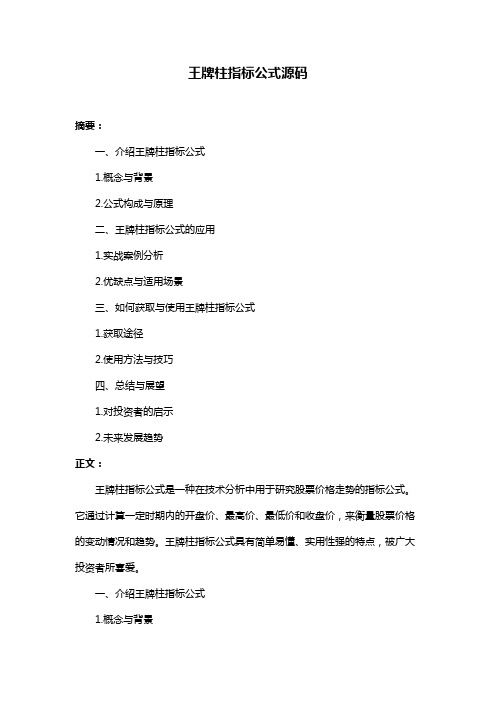 王牌柱指标公式源码

摘要：

一、介绍王牌柱指标公式

1.概念与背景

2.公式构成与原理

二、王牌柱指标公式的应用

1.实战案例分析

2.优缺点与适用场景

三、如何获取与使用王牌柱指标公式

1.获取途径

2.使用方法与技巧

四、总结与展望

1.对投资者的启示

2.未来发展趋势

正文：

王牌柱指标公式是一种在技术分析中用于研究股票价格走势的指标公式。它通过计算一定时期内的开盘价、最高价、最低价和收盘价，来衡量股票价格的变动情况和趋势。王牌柱指标公式具有简单易懂、实用性强的特点，被广大投资者所喜爱。

一、介绍王牌柱指标公式

1.概念与背景